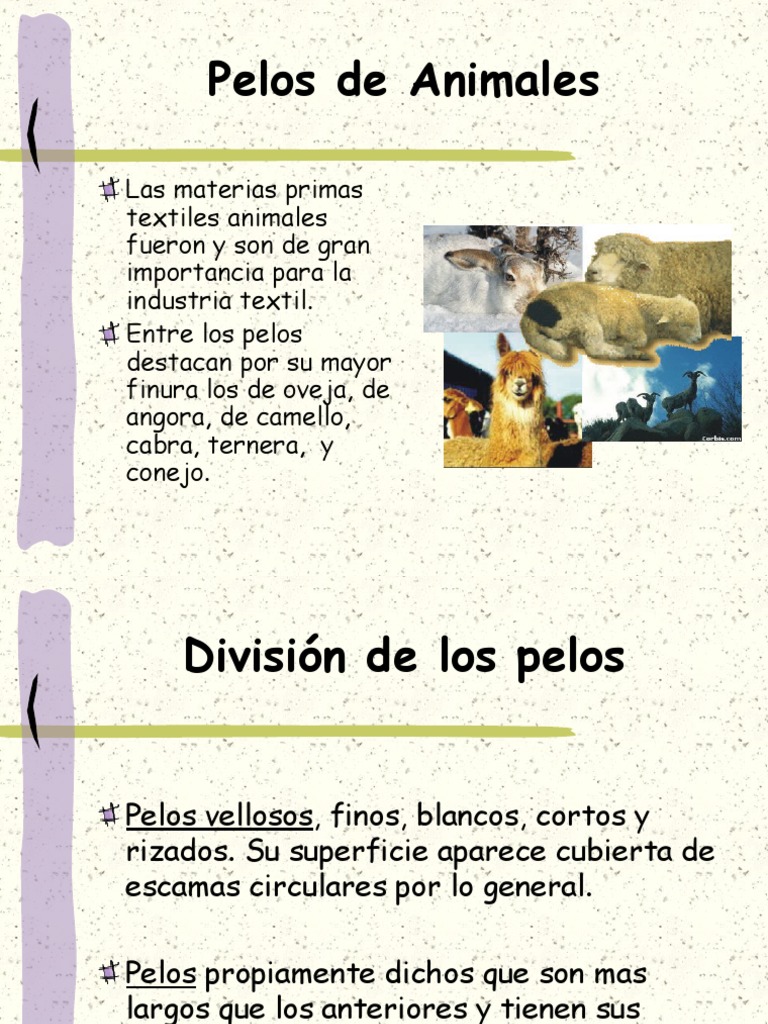 Pelos de Animales

Las materias primas textiles animales fueron y son de gran importancia para la industria textil.

Entre los pelos destacan por su mayor finura los de oveja, de angora, de camello, cabra, ternera, y conejo.

Corbis.com

División de los pelos

Pelos vellosos, finos, blancos, cortos y rizados. Su superficie aparece cubierta de escamas circulares por lo general.

Pelos propiamente dichos que son mas largos que los anteriores y tienen sus